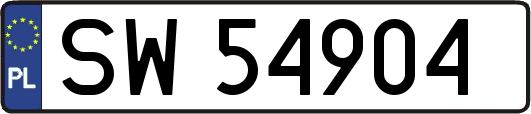 PL
SW 54904